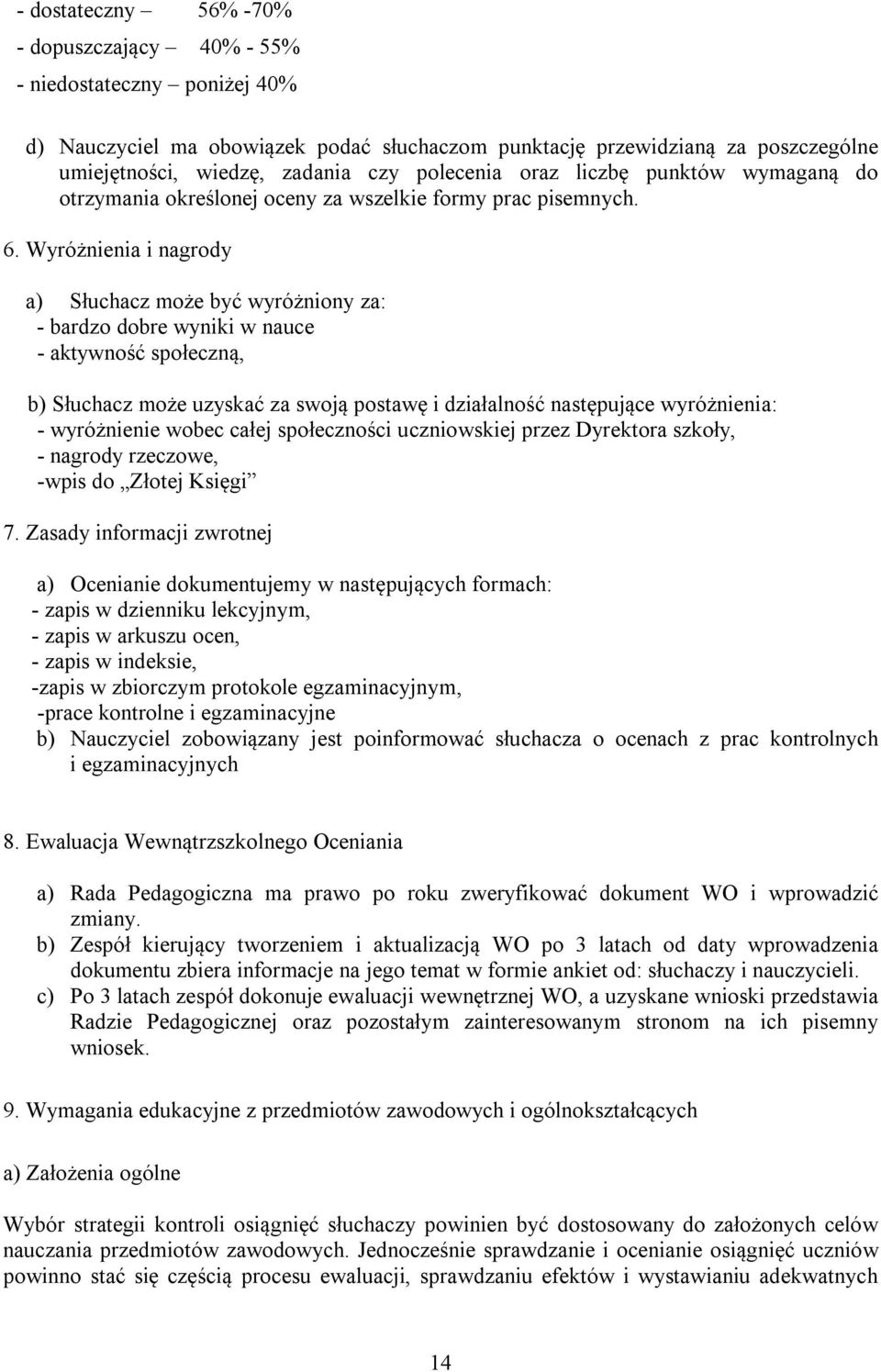 - dostateczny – 56% -70%
- dopuszczający – 40% - 55%
- niedostateczny – poniżej 40%

d) Nauczyciel ma obowiązek podać słuchaczom punktację przewidzianą za poszczególne umiejętności, wiedzę, zadania czy polecenia oraz liczbę punktów wymaganą do otrzymania określonej oceny za wszelkie formy prac pisemnych.

6. Wyróżnienia i nagrody

a) Słuchacz może być wyróżniony za:
- bardzo dobre wyniki w nauce
- aktywność społeczną,

b) Słuchacz może uzyskać za swoją postawę i działalność następujące wyróżnienia:
- wyróżnienie wobec całej społeczności uczniowskiej przez Dyrektora szkoły,
- nagrody rzeczowe,
-wpis do „Złotej Księgi”

7. Zasady informacji zwrotnej

a) Ocenianie dokumentujemy w następujących formach:
- zapis w dzienniku lekcyjnym,
- zapis w arkuszu ocen,
- zapis w indeksie,
-zapis w zbiorczym protokole egzaminacyjnym,
-prace kontrolne i egzaminacyjne
b) Nauczyciel zobowiązany jest poinformować słuchacza o ocenach z prac kontrolnych i egzaminacyjnych

8. Ewaluacja Wewnątrzszkolnego Oceniania

a) Rada Pedagogiczna ma prawo po roku zweryfikować dokument WO i wprowadzić zmiany.
b) Zespół kierujący tworzeniem i aktualizacją WO po 3 latach od daty wprowadzenia dokumentu zbiera informacje na jego temat w formie ankiet od: słuchaczy i nauczycieli.
c) Po 3 latach zespół dokonuje ewaluacji wewnętrznej WO, a uzyskane wnioski przedstawia Radzie Pedagogicznej oraz pozostałym zainteresowanym stronom na ich pisemny wniosek.

9. Wymagania edukacyjne z przedmiotów zawodowych i ogólnokształcących

a) Założenia ogólne

Wybór strategii kontroli osiągnięć słuchaczy powinien być dostosowany do założonych celów nauczania przedmiotów zawodowych. Jednocześnie sprawdzanie i ocenianie osiągnięć uczniów powinno stać się częścią procesu ewaluacji, sprawdzaniu efektów i wystawianiu adekwatnych

14